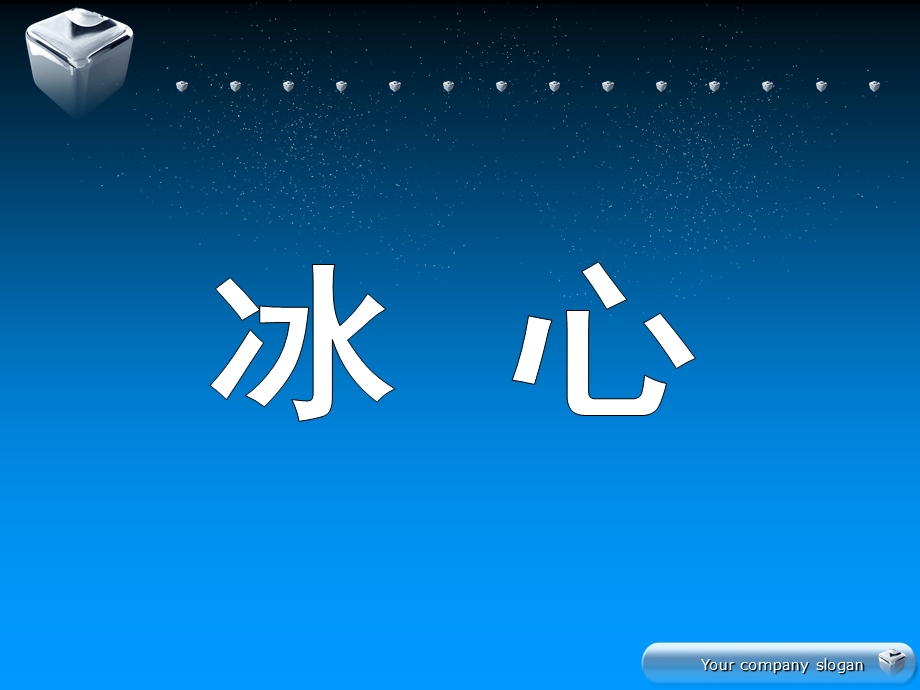 冰 心

Your company slogan